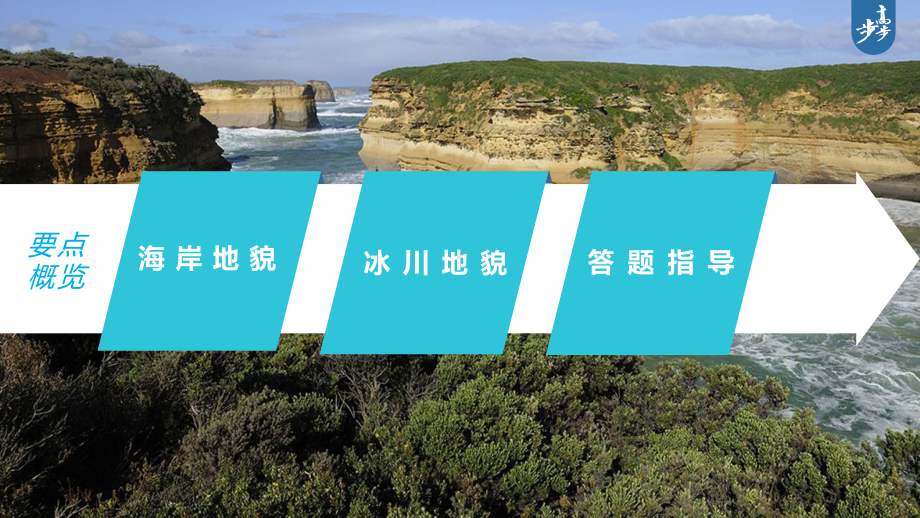 步步高

要点概览

海岸地貌

冰川地貌

答题指导